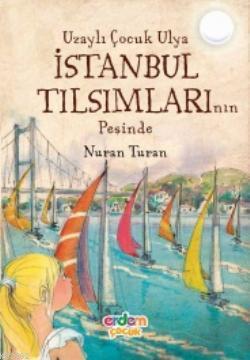 Uzaylı Çocuk Ulya
İSTANBUL TILSIMLARInın
Peşinde
Nuran Turan
erdem çocuk